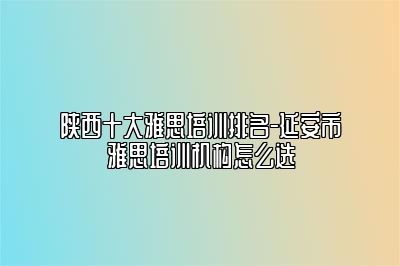 陕西十大雅思培训排名-延安市雅思培训机构怎么选